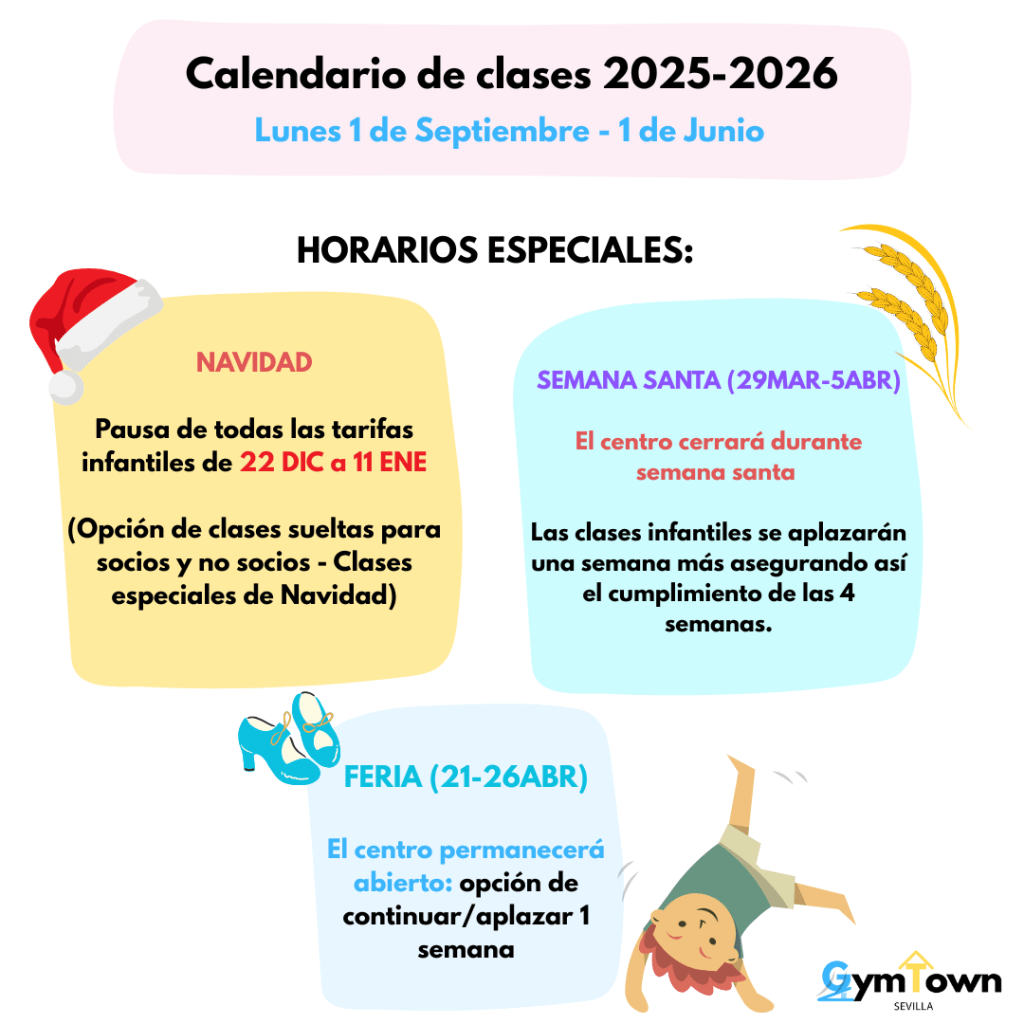 Calendario de clases 2025-2026

Lunes 1 de Septiembre - 1 de Junio

HORARIOS ESPECIALES:

NAVIDAD

Pausa de todas las tarifas infantiles de 22 DIC a 11 ENE

(Opción de clases sueltas para socios y no socios - Clases especiales de Navidad)

SEMANA SANTA (29MAR-5ABR)

El centro cerrará durante semana santa

Las clases infantiles se aplazarán una semana más asegurando así el cumplimiento de las 4 semanas.

FERIA (21-26ABR)

El centro permanecerá abierto: opción de continuar/aplazar 1 semana

GymTown
SEVILLA